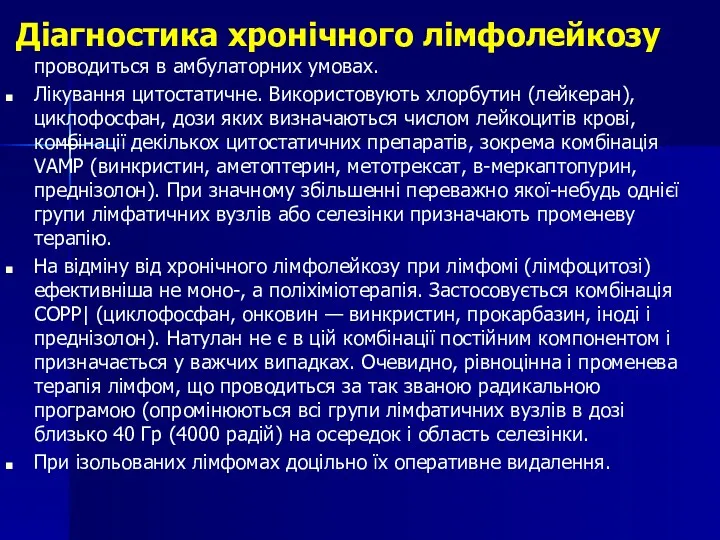 Діагностика хронічного лімфолейкозу проводиться в амбулаторних умовах.

Лікування цитостатичне. Використовують хлорбутин (лейкеран), циклофосфан, дози яких визначаються числом лейкоцитів крові, комбінації декількох цитостатичних препаратів, зокрема комбінація VAMP (винкристин, аметоптерин, метотрексат, в-меркаптопурин, преднізолон). При значному збільшенні переважно якої-небудь однієї групи лімфатичних вузлів або селезінки призначають променеву терапію.

На відміну від хронічного лімфолейкозу при лімфомі (лімфоцитозі) ефективніша не моно-, а поліхіміотерапія. Застосовується комбінація СОРР| (циклофосфан, онковин — винкристин, прокарбазин, іноді і преднізолон). Натулан не є в цій комбінації постійним компонентом і призначається у важчих випадках. Очевидно, рівноцінна і променева терапія лімфом, що проводиться за так званою радикальною програмою (опромінюються всі групи лімфатичних вузлів в дозі близько 40 Гр (4000 радій) на осередок і область селезінки.

При ізольованих лімфомах доцільно їх оперативне видалення.